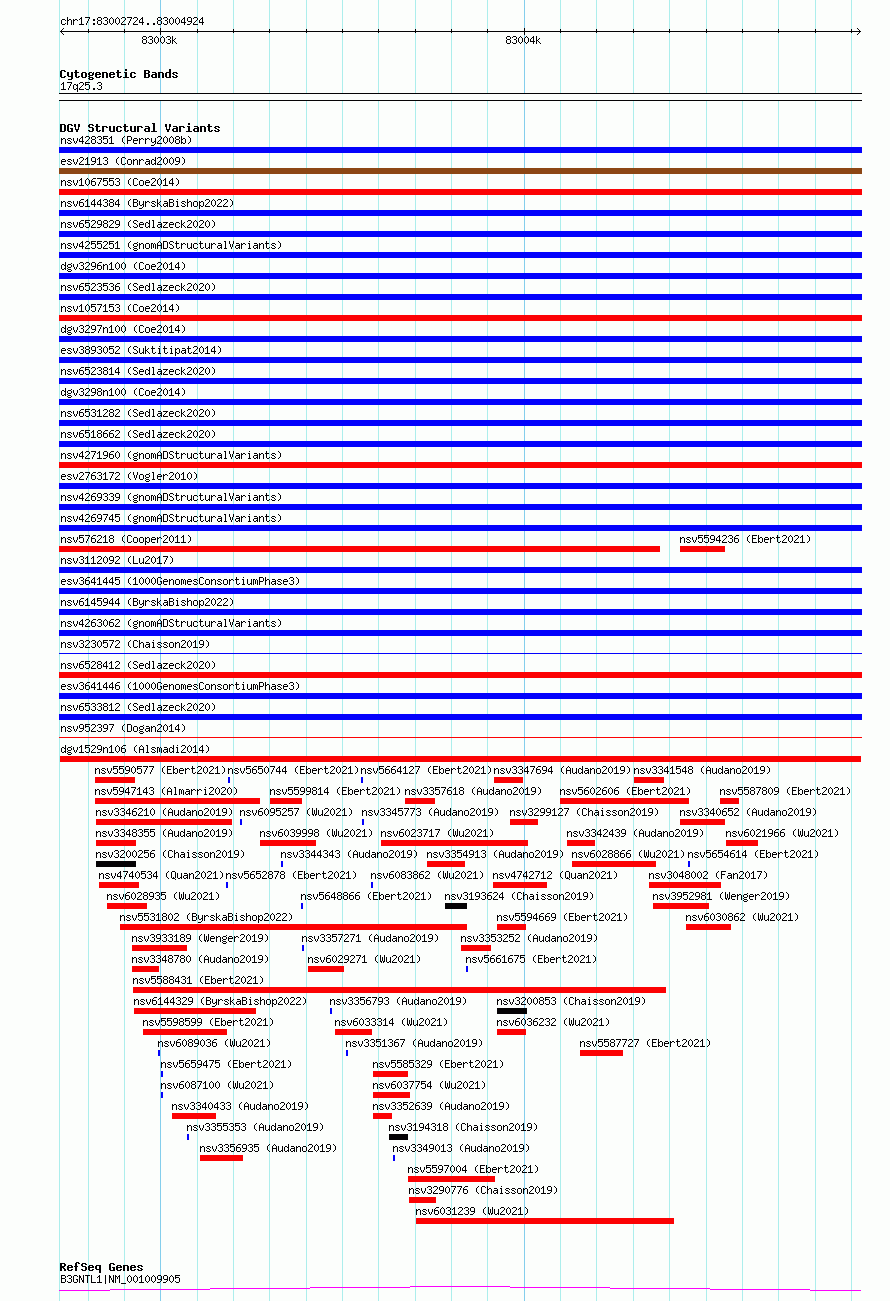 chr17:83002724..83004924

83003k
83004k

Cytogenetic Bands
17q25.3

DGV Structural Variants
nsv428351 (Perry2008b)
esv21913 (Conrad2009)
nsv1067553 (Coe2014)
nsv6144384 (ByrskaBishop2022)
nsv6529829 (Sedlazeck2020)
nsv4255251 (gnomADStructuralVariants)
dgv3296n100 (Coe2014)
nsv6523536 (Sedlazeck2020)
nsv1057153 (Coe2014)
dgv3297n100 (Coe2014)
esv3893052 (Suktitipat2014)
nsv6523814 (Sedlazeck2020)
dgv3298n100 (Coe2014)
nsv6531282 (Sedlazeck2020)
nsv6518662 (Sedlazeck2020)
nsv4271960 (gnomADStructuralVariants)
esv2763172 (Vogler2010)
nsv4269339 (gnomADStructuralVariants)
nsv4269745 (gnomADStructuralVariants)
nsv576218 (Cooper2011)
nsv5594236 (Ebert2021)
nsv3112092 (Lu2017)
esv3641445 (1000GenomesConsortiumPhase3)
nsv6145944 (ByrskaBishop2022)
nsv4263062 (gnomADStructuralVariants)
nsv3230572 (Chaisson2019)
nsv6528412 (Sedlazeck2020)
esv3641446 (1000GenomesConsortiumPhase3)
nsv6533812 (Sedlazeck2020)
nsv952397 (Dogan2014)
dgv1529n106 (Alsmadi2014)
nsv5590577 (Ebert2021)
nsv5650744 (Ebert2021)
nsv5664127 (Ebert2021)
nsv3347694 (Audano2019)
nsv3341548 (Audano2019)
nsv5947143 (Almarri2020)
nsv5599814 (Ebert2021)
nsv3357618 (Audano2019)
nsv5602606 (Ebert2021)
nsv5587809 (Ebert2021)
nsv3346210 (Audano2019)
nsv6095257 (Wu2021)
nsv3345773 (Audano2019)
nsv3299127 (Chaisson2019)
nsv3340652 (Audano2019)
nsv3348355 (Audano2019)
nsv6039998 (Wu2021)
nsv6023717 (Wu2021)
nsv3342439 (Audano2019)
nsv6021966 (Wu2021)
nsv3200256 (Chaisson2019)
nsv3344343 (Audano2019)
nsv3354913 (Audano2019)
nsv6028866 (Wu2021)
nsv5654614 (Ebert2021)
nsv4740534 (Quan2021)
nsv5652878 (Ebert2021)
nsv6083862 (Wu2021)
nsv4742712 (Quan2021)
nsv3048002 (Fan2017)
nsv6028935 (Wu2021)
nsv5648866 (Ebert2021)
nsv3193624 (Chaisson2019)
nsv3952981 (Wenger2019)
nsv5531802 (ByrskaBishop2022)
nsv5594669 (Ebert2021)
nsv6030862 (Wu2021)
nsv3933189 (Wenger2019)
nsv3357271 (Audano2019)
nsv3353252 (Audano2019)
nsv3348780 (Audano2019)
nsv6029271 (Wu2021)
nsv5661675 (Ebert2021)
nsv5588431 (Ebert2021)
nsv6144329 (ByrskaBishop2022)
nsv3356793 (Audano2019)
nsv3200853 (Chaisson2019)
nsv5598599 (Ebert2021)
nsv6033314 (Wu2021)
nsv6036232 (Wu2021)
nsv6089036 (Wu2021)
nsv3351367 (Audano2019)
nsv5587727 (Ebert2021)
nsv5659475 (Ebert2021)
nsv5585329 (Ebert2021)
nsv6087100 (Wu2021)
nsv6037754 (Wu2021)
nsv3340433 (Audano2019)
nsv3352639 (Audano2019)
nsv3355353 (Audano2019)
nsv3194318 (Chaisson2019)
nsv3356935 (Audano2019)
nsv3349013 (Audano2019)
nsv5597004 (Ebert2021)
nsv3290776 (Chaisson2019)
nsv6031239 (Wu2021)

RefSeq Genes
B3GNTL1|NM_001009905